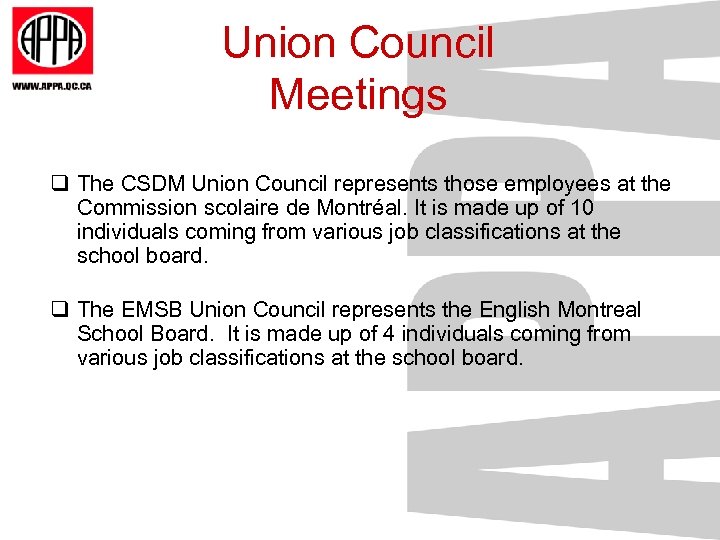 APPA

WWW.APPA.QC.CA

Union Council Meetings

❑ The CSDM Union Council represents those employees at the Commission scolaire de Montréal. It is made up of 10 individuals coming from various job classifications at the school board.

❑ The EMSB Union Council represents the English Montreal School Board. It is made up of 4 individuals coming from various job classifications at the school board.

APPA